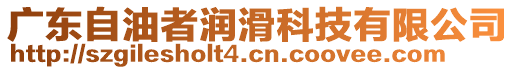 广东自油者润滑科技有限公司
http://szgilesholt4.cn.coovee.com